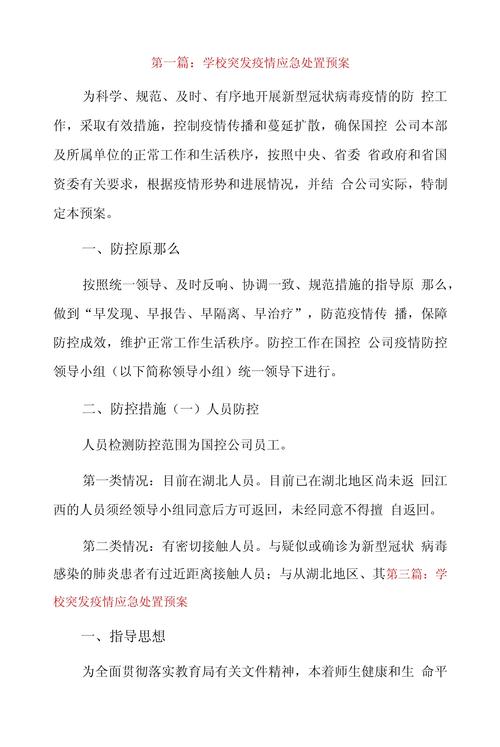 第一篇：学校突发疫情应急处置预案

为科学、规范、及时、有序地开展新型冠状病毒疫情的防 控工作，采取有效措施，控制疫情传播和蔓延扩散，确保国控 公司本部及所属单位的正常工作和生活秩序，按照中央、省委 省政府和省国资委有关要求，根据疫情形势和进展情况，并结 合公司实际，特制定本预案。

一、防控原那么

按照统一领导、及时反响、协调一致、规范措施的指导原 那么，做到“早发现、早报告、早隔离、早治疗”，防范疫情传 播，保障防控成效，维护正常工作生活秩序。防控工作在国控 公司疫情防控领导小组（以下简称领导小组）统一领导下进行。

二、防控措施（一）人员防控

人员检测防控范围为国控公司员工。

第一类情况：目前在湖北人员。目前已在湖北地区尚未返 回江西的人员须经领导小组同意后方可返回，未经同意不得擅 自返回。

第二类情况：有密切接触人员。与疑似或确诊为新型冠状 病毒感染的肺炎患者有过近距离接触人员；与从湖北地区、其第三篇：学校突发疫情应急处置预案

一、指导思想

为全面贯彻落实教育局有关文件精神，本着师生健康和生 命平